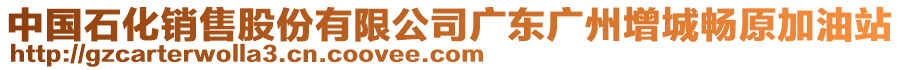 中国石化销售股份有限公司广东广州增城畅原加油站
http://gzcarterwolla3.cn.coovee.com